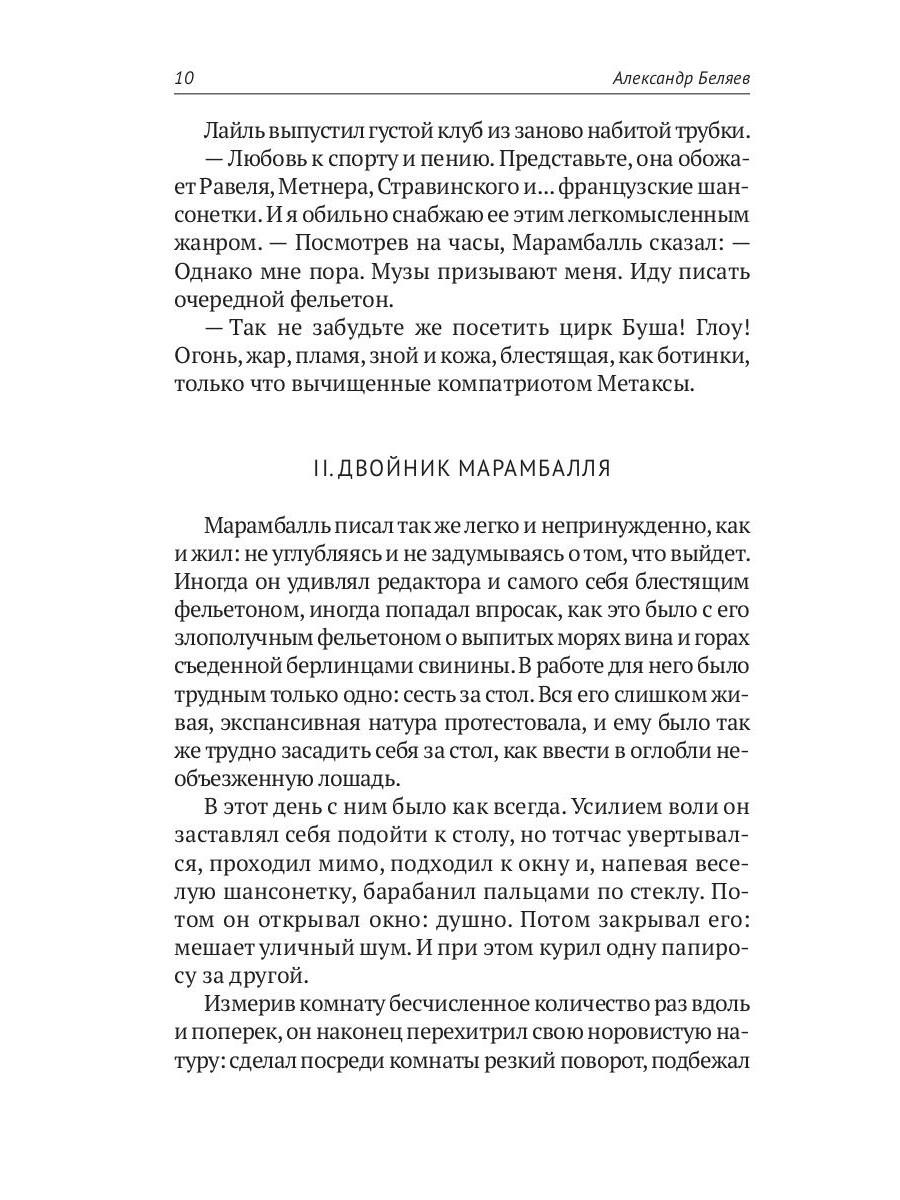 10 Александр Беляев

Лайль выпустил густой клуб из заново набитой трубки.

— Любовь к спорту и пению. Представьте, она обожает Равеля, Метнера, Стравинского и... французские шансонетки. И я обильно снабжаю ее этим легкомысленным жанром. — Посмотрев на часы, Марамбалль сказал: — Однако мне пора. Музы призывают меня. Иду писать очередной фельетон.

— Так не забудьте же посетить цирк Буша! Глоу! Огонь, жар, пламя, зной и кожа, блестящая, как ботинки, только что вычищенные компатриотом Метаксы.

II. ДВОЙНИК МАРАМБАЛЛЯ

Марамбалль писал так же легко и непринужденно, как и жил: не углубляясь и не задумываясь о том, что выйдет. Иногда он удивлял редактора и самого себя блестящим фельетоном, иногда попадал впросак, как это было с его злополучным фельетоном о выпитых морях вина и горах съеденной берлинцами свинины. В работе для него было трудным только одно: сесть за стол. Вся его слишком живая, экспансивная натура протестовала, и ему было так же трудно засадить себя за стол, как ввести в оглобли необъезженную лошадь.

В этот день с ним было как всегда. Усилием воли он заставлял себя подойти к столу, но тотчас увертывался, проходил мимо, подходил к окну и, напевая веселую шансонетку, барабанил пальцами по стеклу. Потом он открывал окно: душно. Потом закрывал его: мешает уличный шум. И при этом курил одну папиросу за другой.

Измерив комнату бесчисленное количество раз вдоль и поперек, он наконец перехитрил свою норовистую натуру: сделал посреди комнаты резкий поворот, подбежал